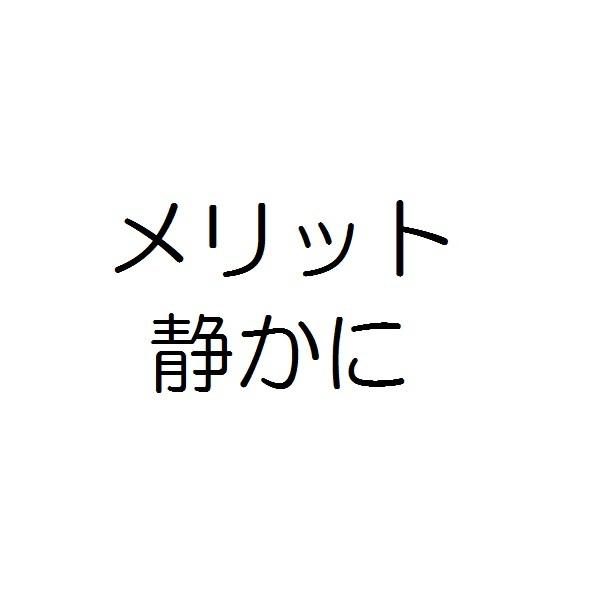 メリット
静かに